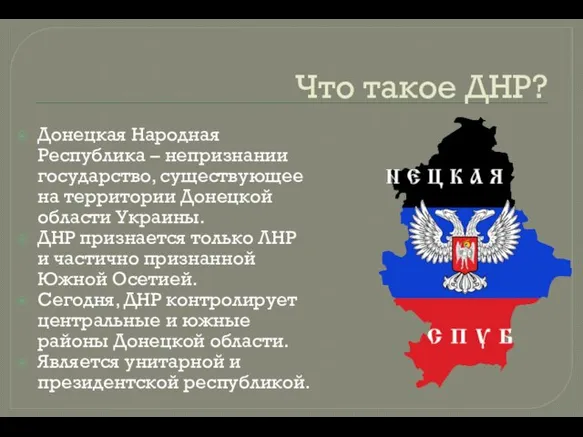 Что такое ДНР?

Донецкая Народная Республика – непризнании государство, существующее на территории Донецкой области Украины.

ДНР признается только ЛНР и частично признанной Южной Осетией.

Сегодня, ДНР контролирует центральные и южные районы Донецкой области.

Является унитарной и президентской республикой.

НЕЦКАЯ

СПУБ